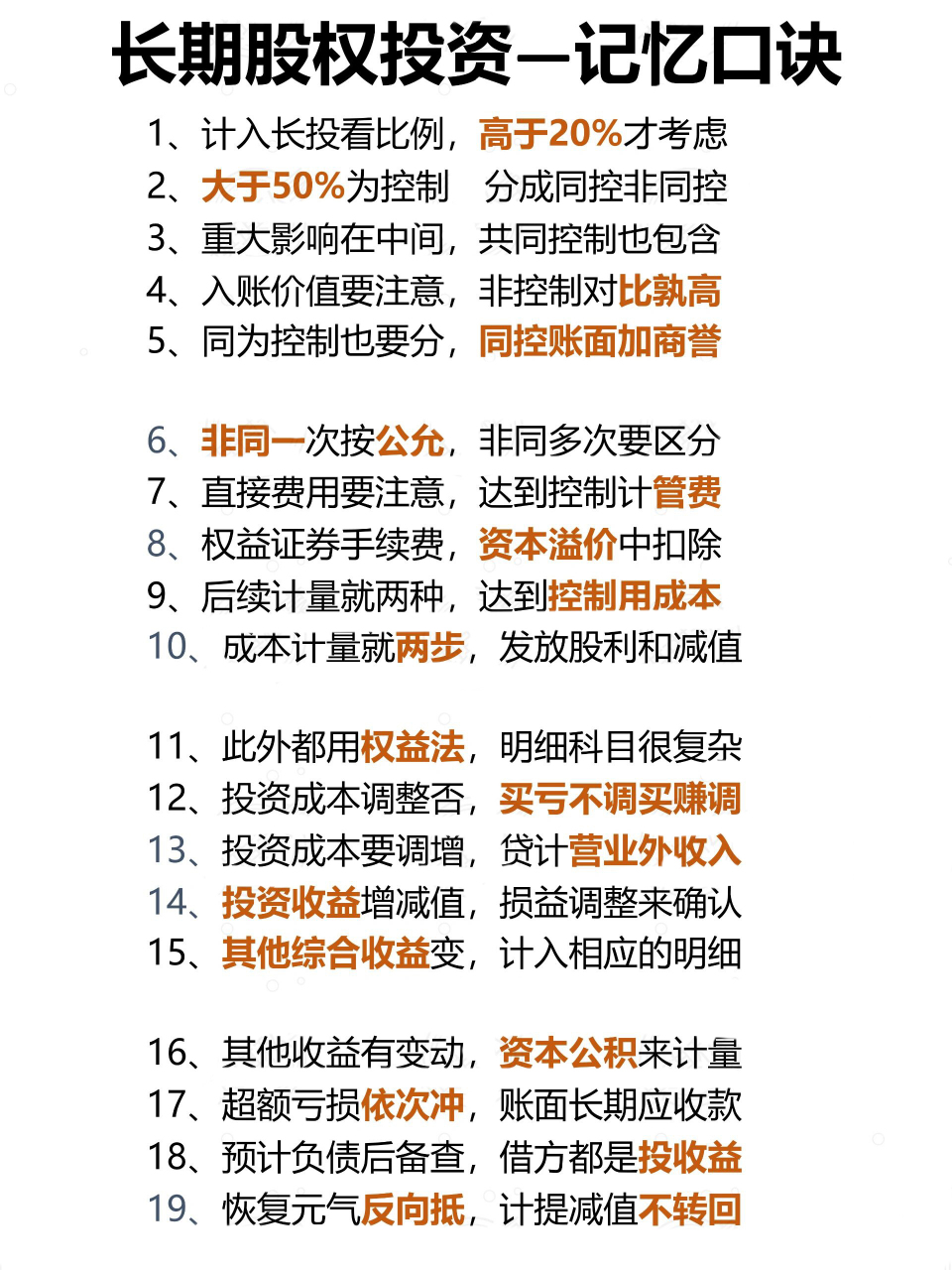 长期股权投资—记忆口诀

1、计入长投看比例，高于20%才考虑
2、大于50%为控制　分成同控非同控
3、重大影响在中间，共同控制也包含
4、入账价值要注意，非控制对比孰高
5、同为控制也要分，同控账面加商誉

6、非同一次按公允，非同多次要区分
7、直接费用要注意，达到控制计管费
8、权益证券手续费，资本溢价中扣除
9、后续计量就两种，达到控制用成本
10、成本计量就两步，发放股利和减值

11、此外都用权益法，明细科目很复杂
12、投资成本调整否，买亏不调买赚调
13、投资成本要调增，贷计营业外收入
14、投资收益增减值，损益调整来确认
15、其他综合收益变，计入相应的明细

16、其他收益有变动，资本公积来计量
17、超额亏损依次冲，账面长期应收款
18、预计负债后备查，借方都是投收益
19、恢复元气反向抵，计提减值不转回